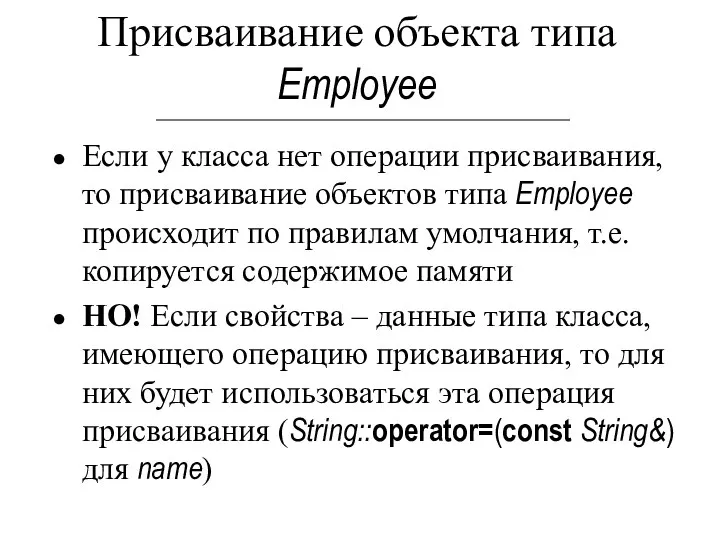 Присваивание объекта типа Employee

• Если у класса нет операции присваивания, то присваивание объектов типа Employee происходит по правилам умолчания, т.е. копируется содержимое памяти

• НО! Если свойства – данные типа класса, имеющего операцию присваивания, то для них будет использоваться эта операция присваивания (String::operator=(const String&) для name)